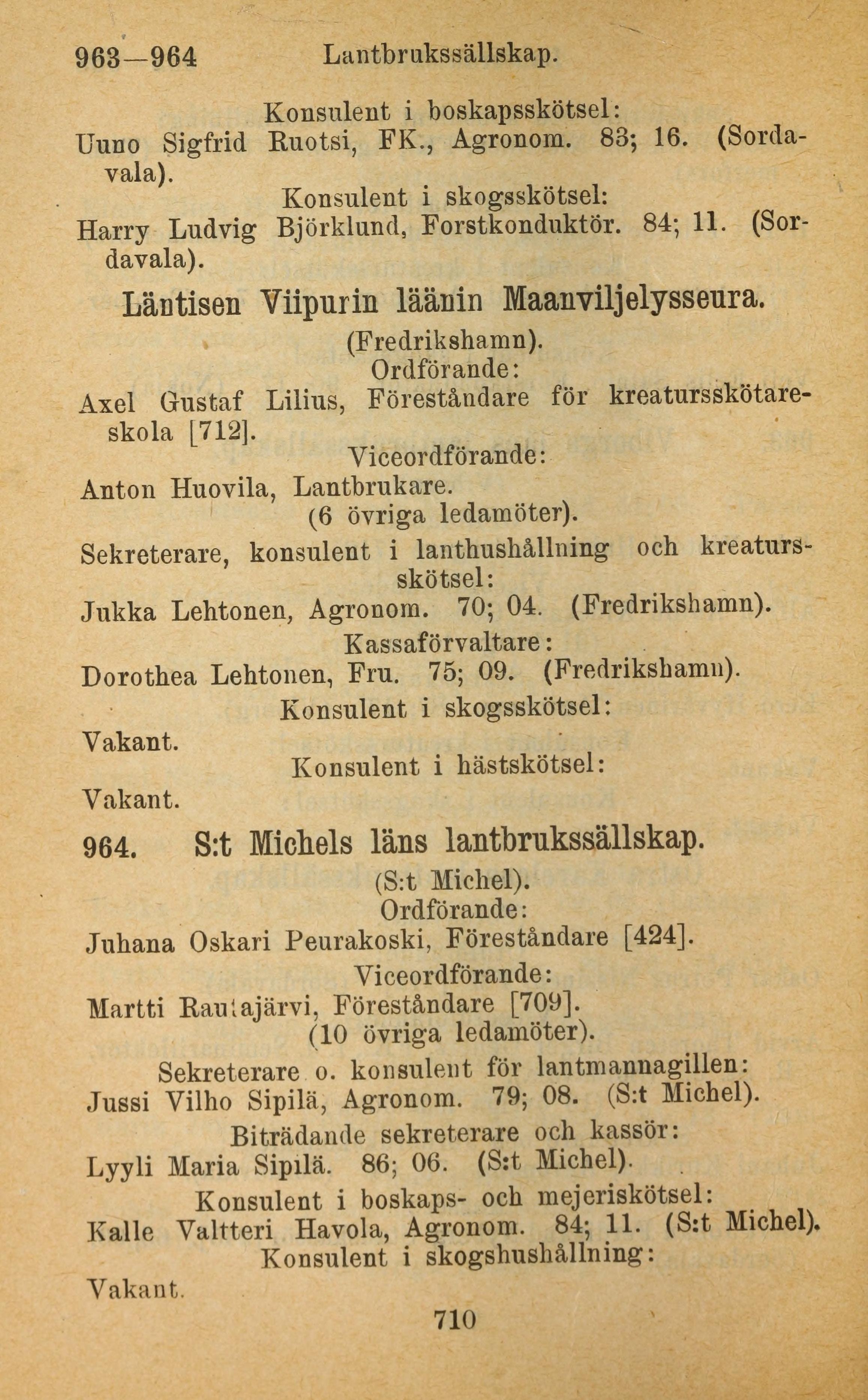 963—964 Lantbrukssällskap.

Konsulent i boskapsskötsel:
Uuno Sigfrid Ruotsi, FK., Agronom. 83; 16. (Sordavala).

Konsulent i skogsskötsel:
Harry Ludvig Björklund, Forstkonduktör. 84; 11. (Sordavala).

Läntisen Viipurin läänin Maanviljelysseura.
(Fredrikshamn).
Ordförande:
Axel Gustaf Lilius, Föreståndare för kreatursskötareskola [712].
Viceordförande:
Anton Huovila, Lantbrukare.
(6 övriga ledamöter).
Sekreterare, konsulent i lanthushållning och kreatursskötsel:
Jukka Lehtonen, Agronom. 70; 04. (Fredrikshamn).
Kassaförvaltare:
Dorothea Lehtonen, Fru. 75; 09. (Fredrikshamn).
Konsulent i skogsskötsel:
Vakant.
Konsulent i hästskötsel:
Vakant.

964. S:t Michels läns lantbrukssällskap.
(S:t Michel).
Ordförande:
Juhana Oskari Peurakoski, Föreståndare [424].
Viceordförande:
Martti Rautajärvi, Föreståndare [709].
(10 övriga ledamöter).
Sekreterare o. konsulent för lantmannagillen:
Jussi Vilho Sipilä, Agronom. 79; 08. (S:t Michel).
Biträdande sekreterare och kassör:
Lyyli Maria Sipilä. 86; 06. (S:t Michel).
Konsulent i boskaps- och mejeriskötsel:
Kalle Valtteri Havola, Agronom. 84; 11. (S:t Michel).
Konsulent i skogshushållning:
Vakant.

710